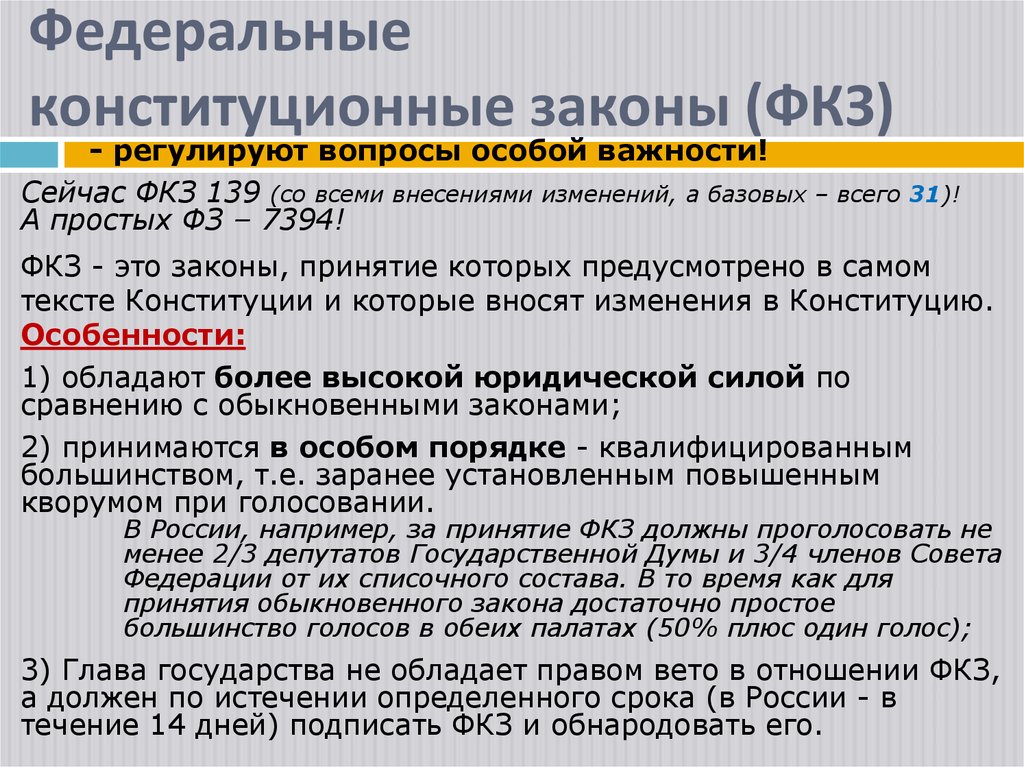 Федеральные конституционные законы (ФКЗ)

- регулируют вопросы особой важности!

Сейчас ФКЗ 139 (со всеми внесениями изменений, а базовых – всего 31)! А простых ФЗ – 7394!

ФКЗ - это законы, принятие которых предусмотрено в самом тексте Конституции и которые вносят изменения в Конституцию.

Особенности:

1) обладают более высокой юридической силой по сравнению с обыкновенными законами;

2) принимаются в особом порядке - квалифицированным большинством, т.е. заранее установленным повышенным кворумом при голосовании.

В России, например, за принятие ФКЗ должны проголосовать не менее 2/3 депутатов Государственной Думы и 3/4 членов Совета Федерации от их списочного состава. В то время как для принятия обыкновенного закона достаточно простое большинство голосов в обеих палатах (50% плюс один голос);

3) Глава государства не обладает правом вето в отношении ФКЗ, а должен по истечении определенного срока (в России - в течение 14 дней) подписать ФКЗ и обнародовать его.